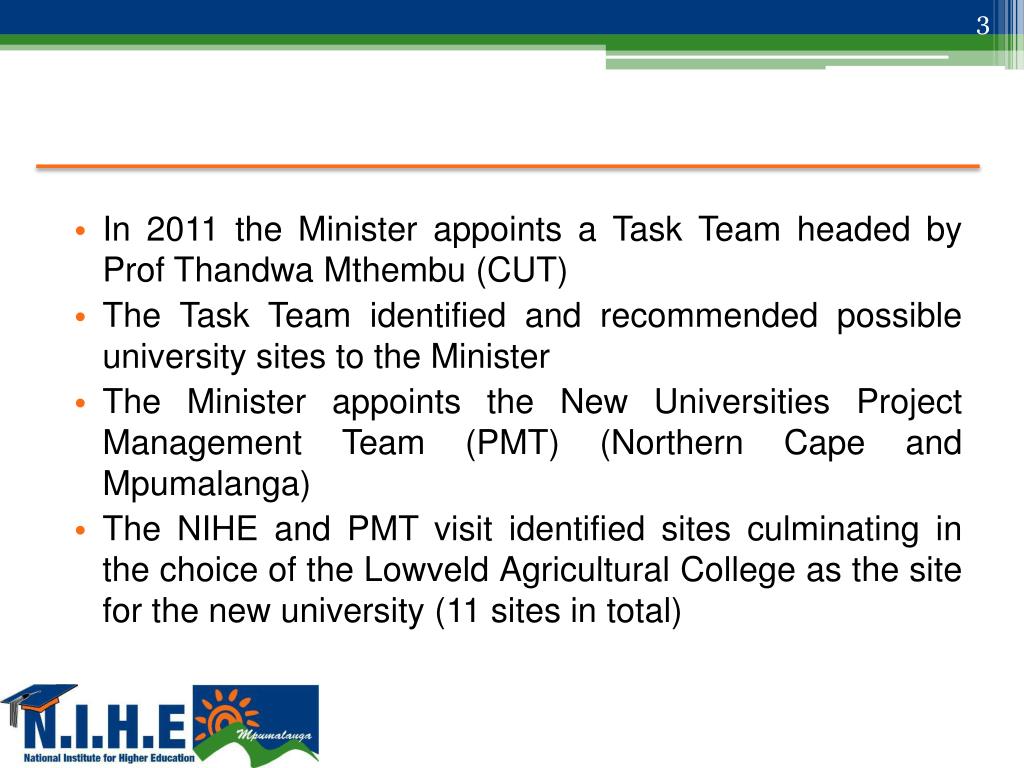 3

• In 2011 the Minister appoints a Task Team headed by Prof Thandwa Mthembu (CUT)
• The Task Team identified and recommended possible university sites to the Minister
• The Minister appoints the New Universities Project Management Team (PMT) (Northern Cape and Mpumalanga)
• The NIHE and PMT visit identified sites culminating in the choice of the Lowveld Agricultural College as the site for the new university (11 sites in total)

N.I.H.E
National Institute for Higher Education
Mpumalanga